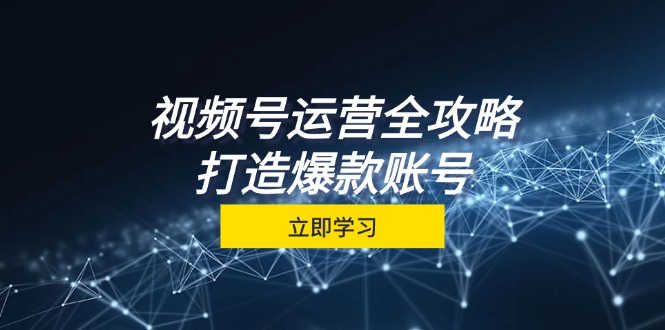 视频号运营全攻略
打造爆款账号

立即学习